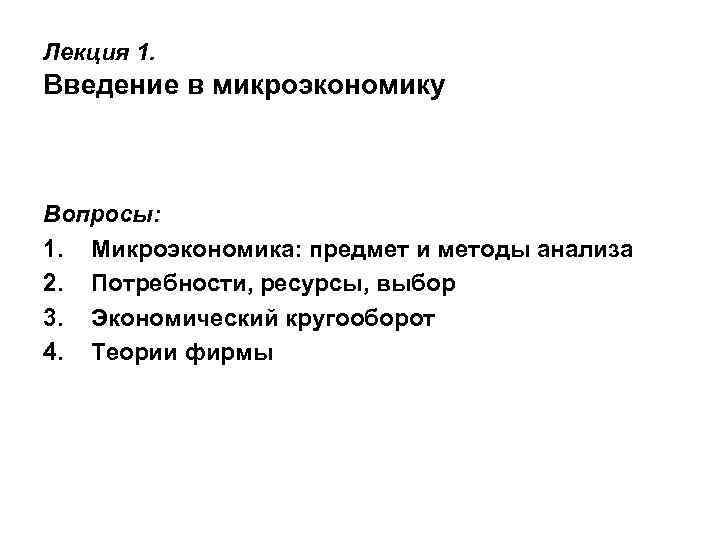 Лекция 1.
Введение в микроэкономику

Вопросы:
1. Микроэкономика: предмет и методы анализа
2. Потребности, ресурсы, выбор
3. Экономический кругооборот
4. Теории фирмы